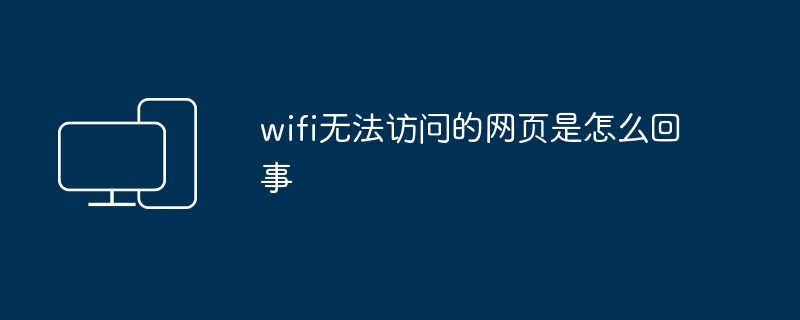 wifi无法访问的网页是怎么回事